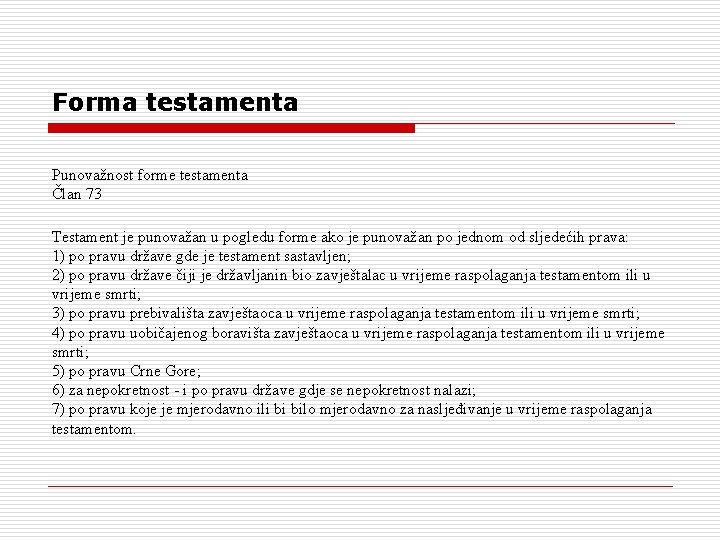 Forma testamenta

Punovažnost forme testamenta
Član 73

Testament je punovažan u pogledu forme ako je punovažan po jednom od sljedećih prava:
1) po pravu države gde je testament sastavljen;
2) po pravu države čiji je državljanin bio zavještalac u vrijeme raspolaganja testamentom ili u vrijeme smrti;
3) po pravu prebivališta zavještaoca u vrijeme raspolaganja testamentom ili u vrijeme smrti;
4) po pravu uobičajenog boravišta zavještaoca u vrijeme raspolaganja testamentom ili u vrijeme smrti;
5) po pravu Crne Gore;
6) za nepokretnost - i po pravu države gdje se nepokretnost nalazi;
7) po pravu koje je mjerodavno ili bi bilo mjerodavno za nasljeđivanje u vrijeme raspolaganja testamentom.